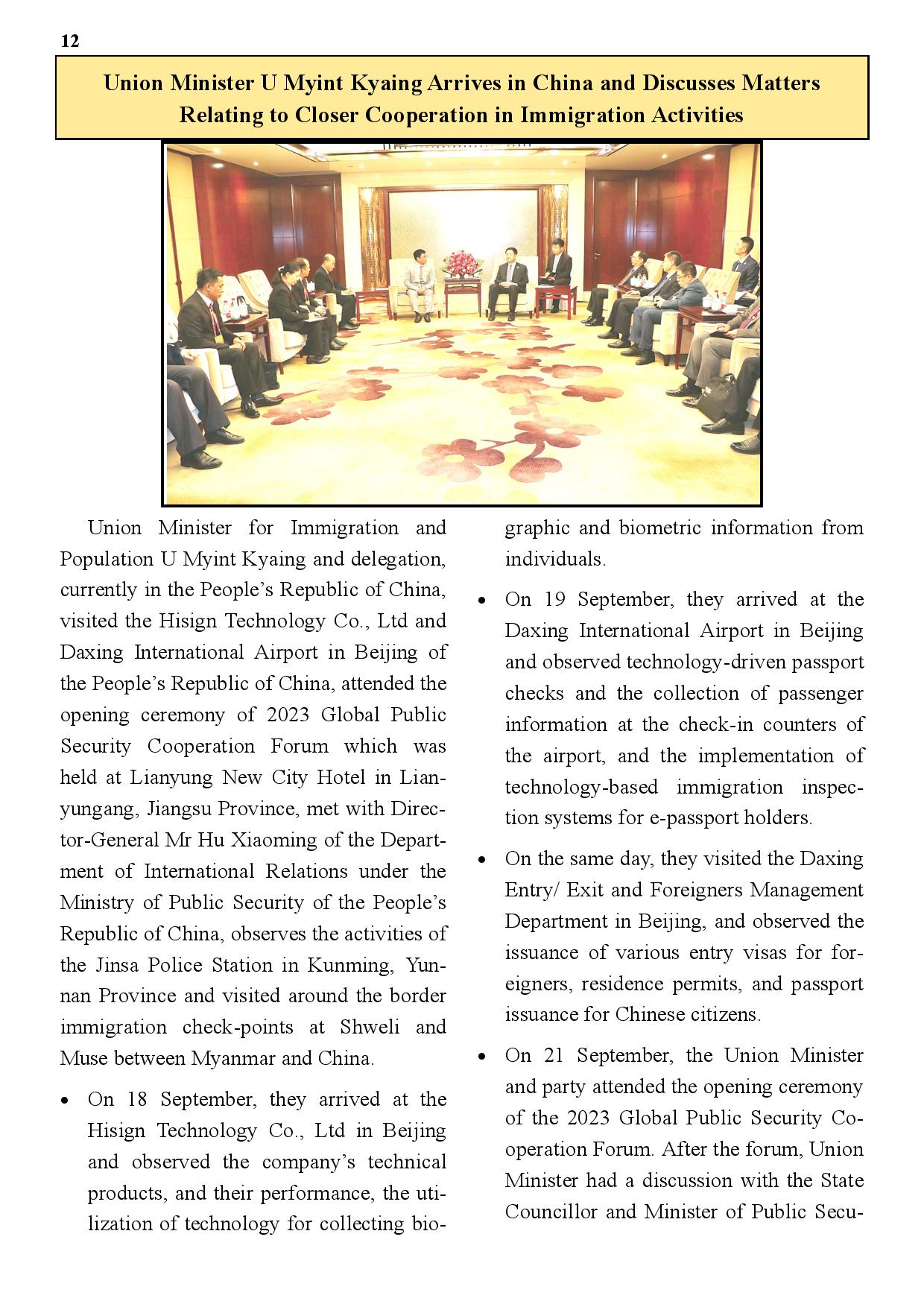 12

Union Minister U Myint Kyaing Arrives in China and Discusses Matters Relating to Closer Cooperation in Immigration Activities

Union Minister for Immigration and Population U Myint Kyaing and delegation, currently in the People's Republic of China, visited the Hisign Technology Co., Ltd and Daxing International Airport in Beijing of the People's Republic of China, attended the opening ceremony of 2023 Global Public Security Cooperation Forum which was held at Lianyung New City Hotel in Lianyungang, Jiangsu Province, met with Director-General Mr Hu Xiaoming of the Department of International Relations under the Ministry of Public Security of the People's Republic of China, observes the activities of the Jinsa Police Station in Kunming, Yunnan Province and visited around the border immigration check-points at Shweli and Muse between Myanmar and China.

• On 18 September, they arrived at the Hisign Technology Co., Ltd in Beijing and observed the company's technical products, and their performance, the utilization of technology for collecting biographic and biometric information from individuals.

• On 19 September, they arrived at the Daxing International Airport in Beijing and observed technology-driven passport checks and the collection of passenger information at the check-in counters of the airport, and the implementation of technology-based immigration inspection systems for e-passport holders.

• On the same day, they visited the Daxing Entry/ Exit and Foreigners Management Department in Beijing, and observed the issuance of various entry visas for foreigners, residence permits, and passport issuance for Chinese citizens.

• On 21 September, the Union Minister and party attended the opening ceremony of the 2023 Global Public Security Cooperation Forum. After the forum, Union Minister had a discussion with the State Councillor and Minister of Public Secu-